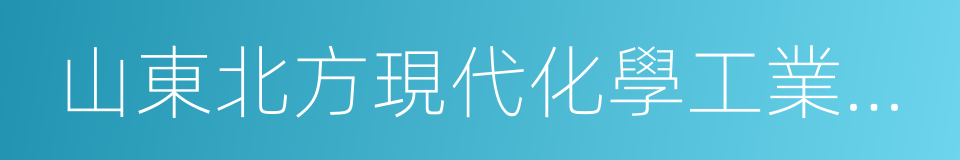 山東北方現代化學工業...